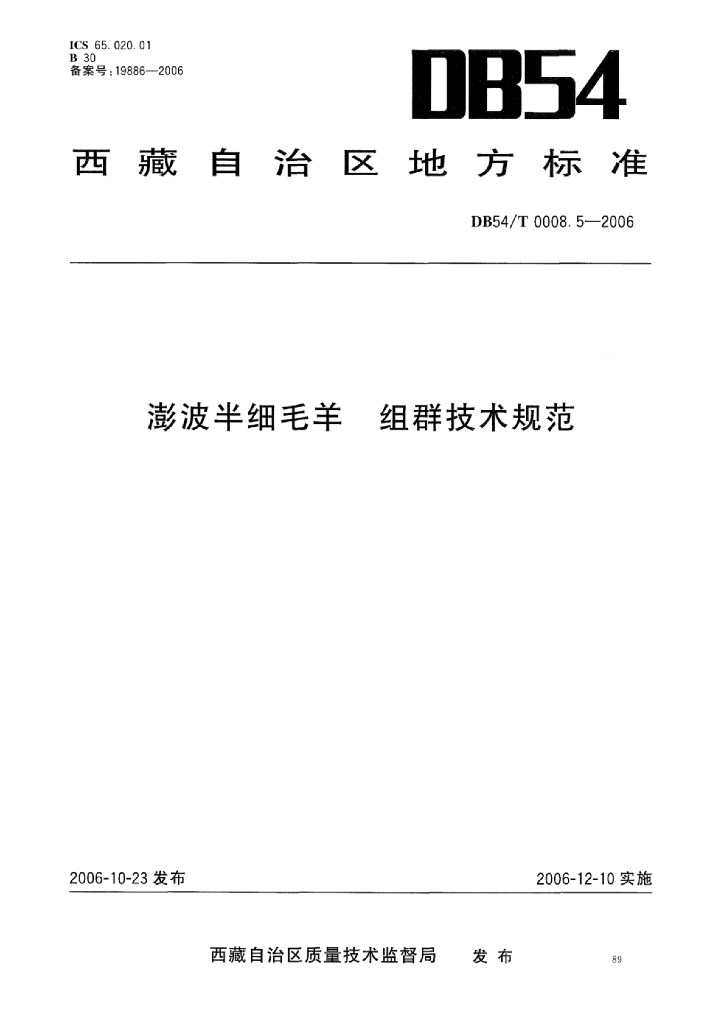 ICS 65.020.01
B 30
备案号：19886—2006

DB54

西藏自治区地方标准

DB54/T 0008.5—2006

澎波半细毛羊　组群技术规范

2006-10-23 发布

2006-12-10 实施

西藏自治区质量技术监督局　发布

89